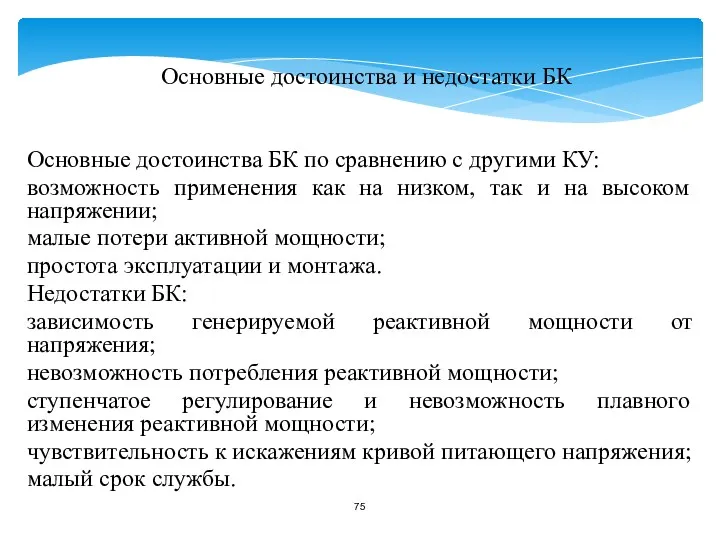 Основные достоинства и недостатки БК

Основные достоинства БК по сравнению с другими КУ:
возможность применения как на низком, так и на высоком напряжении;
малые потери активной мощности;
простота эксплуатации и монтажа.
Недостатки БК:
зависимость генерируемой реактивной мощности от напряжения;
невозможность потребления реактивной мощности;
ступенчатое регулирование и невозможность плавного изменения реактивной мощности;
чувствительность к искажениям кривой питающего напряжения;
малый срок службы.

75